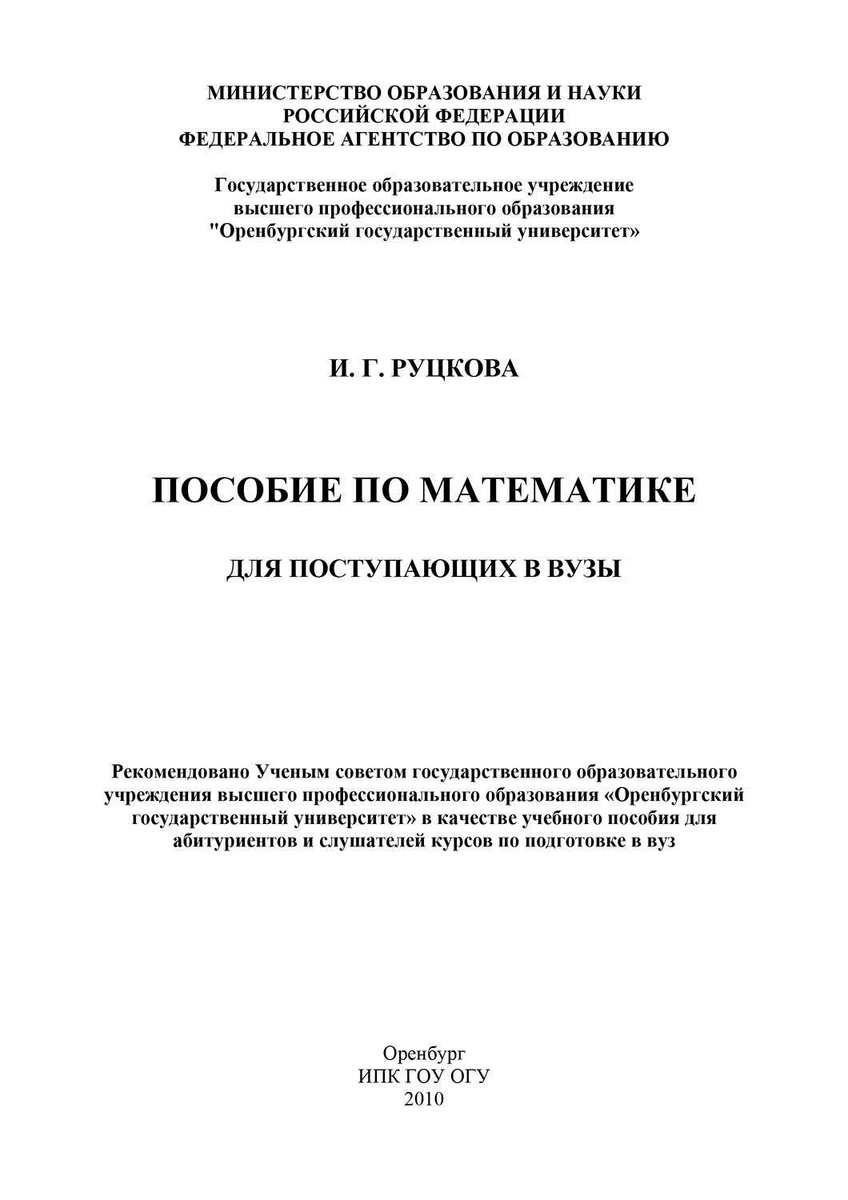 МИНИСТЕРСТВО ОБРАЗОВАНИЯ И НАУКИ
РОССИЙСКОЙ ФЕДЕРАЦИИ
ФЕДЕРАЛЬНОЕ АГЕНТСТВО ПО ОБРАЗОВАНИЮ

Государственное образовательное учреждение
высшего профессионального образования
"Оренбургский государственный университет»

И. Г. РУЦКОВА

ПОСОБИЕ ПО МАТЕМАТИКЕ

ДЛЯ ПОСТУПАЮЩИХ В ВУЗЫ

Рекомендовано Ученым советом государственного образовательного учреждения высшего профессионального образования «Оренбургский государственный университет» в качестве учебного пособия для абитуриентов и слушателей курсов по подготовке в вуз

Оренбург
ИПК ГОУ ОГУ
2010